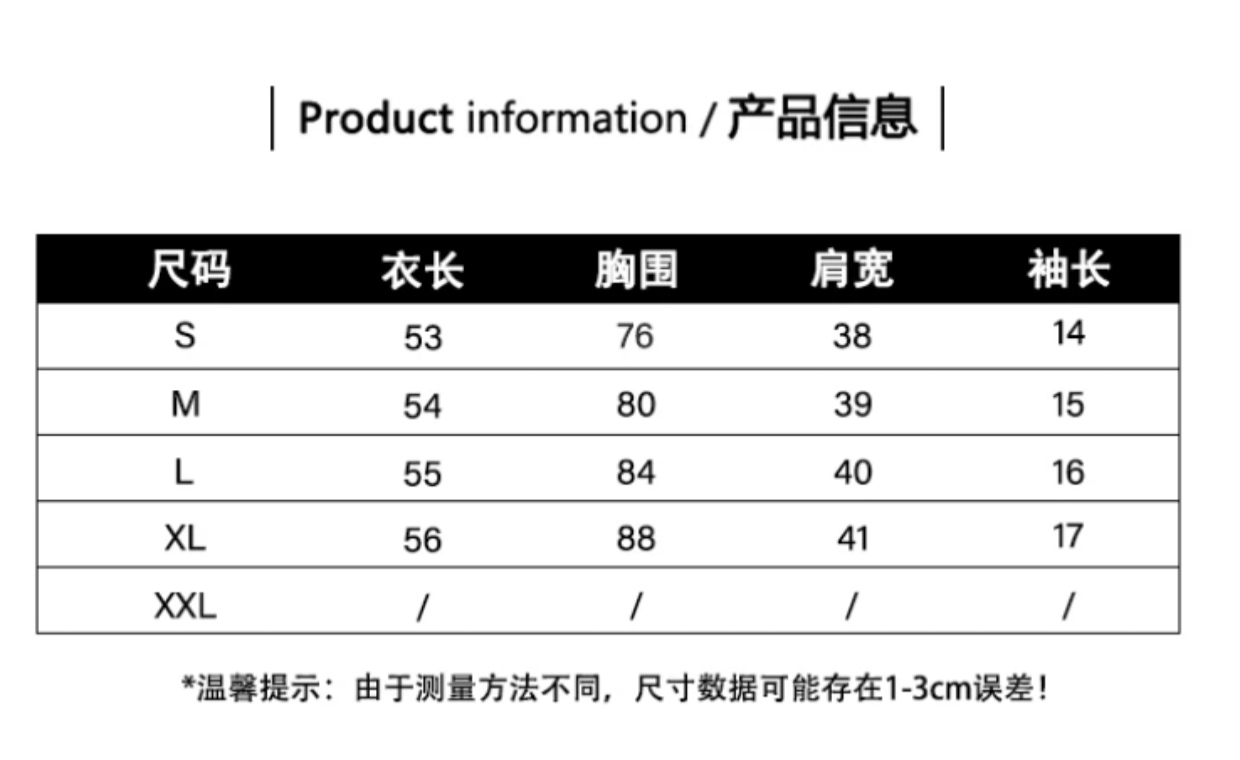 Product information / 产品信息

| 尺码 | 衣长 | 胸围 | 肩宽 | 袖长 |
|---|---|---|---|---|
| S | 53 | 76 | 38 | 14 |
| M | 54 | 80 | 39 | 15 |
| L | 55 | 84 | 40 | 16 |
| XL | 56 | 88 | 41 | 17 |
| XXL | / | / | / | / |

*温馨提示：由于测量方法不同，尺寸数据可能存在1-3cm误差！